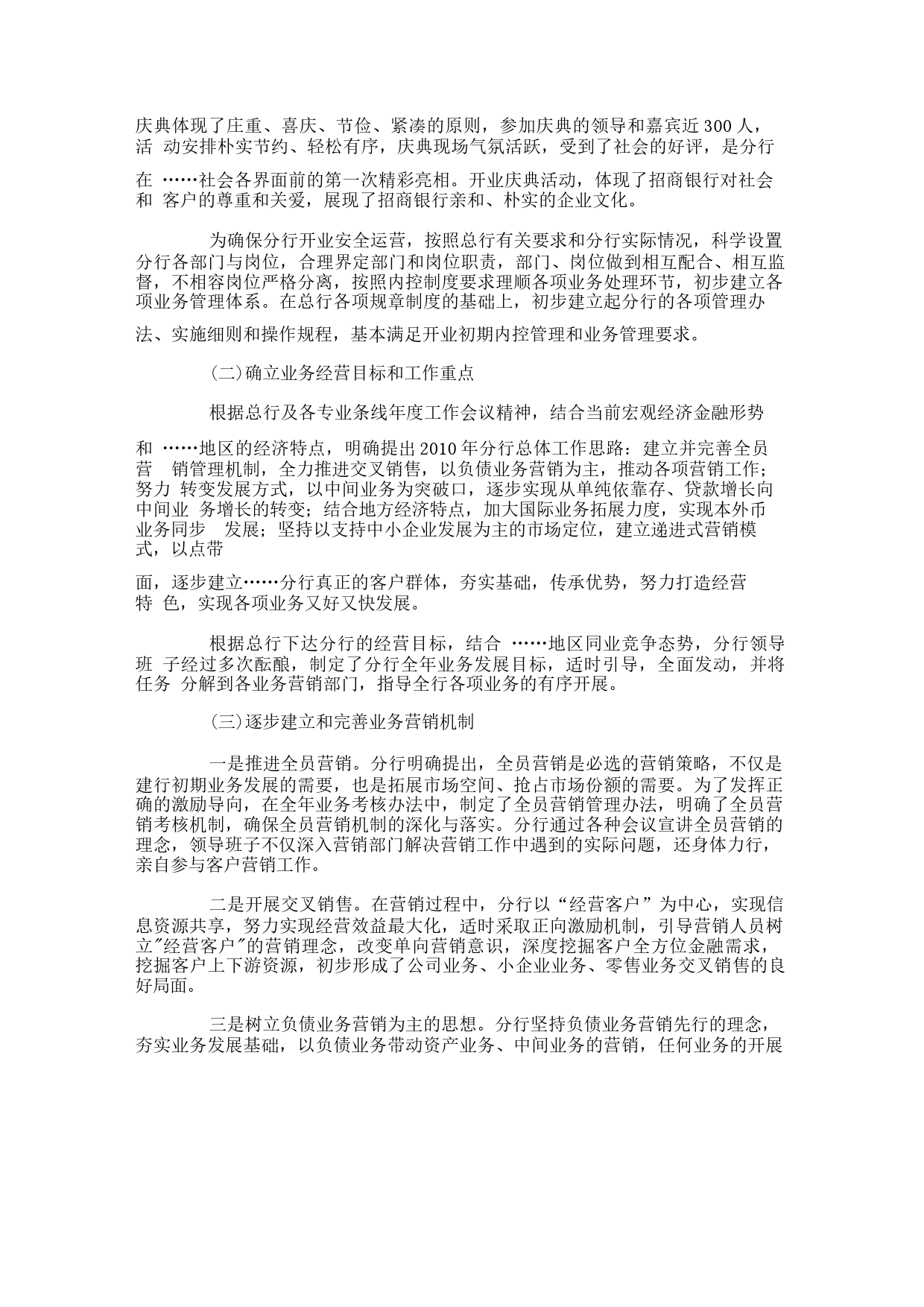 庆典体现了庄重、喜庆、节俭、紧凑的原则，参加庆典的领导和嘉宾近 300 人，活 动安排朴实节约、轻松有序，庆典现场气氛活跃，受到了社会的好评，是分行

在 ……社会各界面前的第一次精彩亮相。开业庆典活动，体现了招商银行对社会和 客户的尊重和关爱，展现了招商银行亲和、朴实的企业文化。

为确保分行开业安全运营，按照总行有关要求和分行实际情况，科学设置分行各部门与岗位，合理界定部门和岗位职责，部门、岗位做到相互配合、相互监督，不相容岗位严格分离，按照内控制度要求理顺各项业务处理环节，初步建立各项业务管理体系。在总行各项规章制度的基础上，初步建立起分行的各项管理办

法、实施细则和操作规程，基本满足开业初期内控管理和业务管理要求。

(二)确立业务经营目标和工作重点

根据总行及各专业条线年度工作会议精神，结合当前宏观经济金融形势

和 ……地区的经济特点，明确提出 2010 年分行总体工作思路：建立并完善全员营 销管理机制，全力推进交叉销售，以负债业务营销为主，推动各项营销工作；努力 转变发展方式，以中间业务为突破口，逐步实现从单纯依靠存、贷款增长向中间业 务增长的转变；结合地方经济特点，加大国际业务拓展力度，实现本外币业务同步 发展；坚持以支持中小企业发展为主的市场定位，建立递进式营销模式，以点带

面，逐步建立……分行真正的客户群体，夯实基础，传承优势，努力打造经营特 色，实现各项业务又好又快发展。

根据总行下达分行的经营目标，结合 ……地区同业竞争态势，分行领导班 子经过多次酝酿，制定了分行全年业务发展目标，适时引导，全面发动，并将任务 分解到各业务营销部门，指导全行各项业务的有序开展。

(三)逐步建立和完善业务营销机制

一是推进全员营销。分行明确提出，全员营销是必选的营销策略，不仅是建行初期业务发展的需要，也是拓展市场空间、抢占市场份额的需要。为了发挥正确的激励导向，在全年业务考核办法中，制定了全员营销管理办法，明确了全员营销考核机制，确保全员营销机制的深化与落实。分行通过各种会议宣讲全员营销的理念，领导班子不仅深入营销部门解决营销工作中遇到的实际问题，还身体力行，亲自参与客户营销工作。

二是开展交叉销售。在营销过程中，分行以“经营客户”为中心，实现信息资源共享，努力实现经营效益最大化，适时采取正向激励机制，引导营销人员树立"经营客户"的营销理念，改变单向营销意识，深度挖掘客户全方位金融需求，挖掘客户上下游资源，初步形成了公司业务、小企业业务、零售业务交叉销售的良好局面。

三是树立负债业务营销为主的思想。分行坚持负债业务营销先行的理念，夯实业务发展基础，以负债业务带动资产业务、中间业务的营销，任何业务的开展